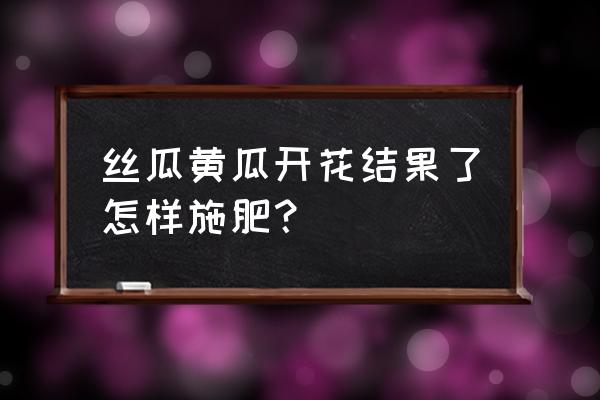 丝瓜黄瓜开花结果了怎样施肥？